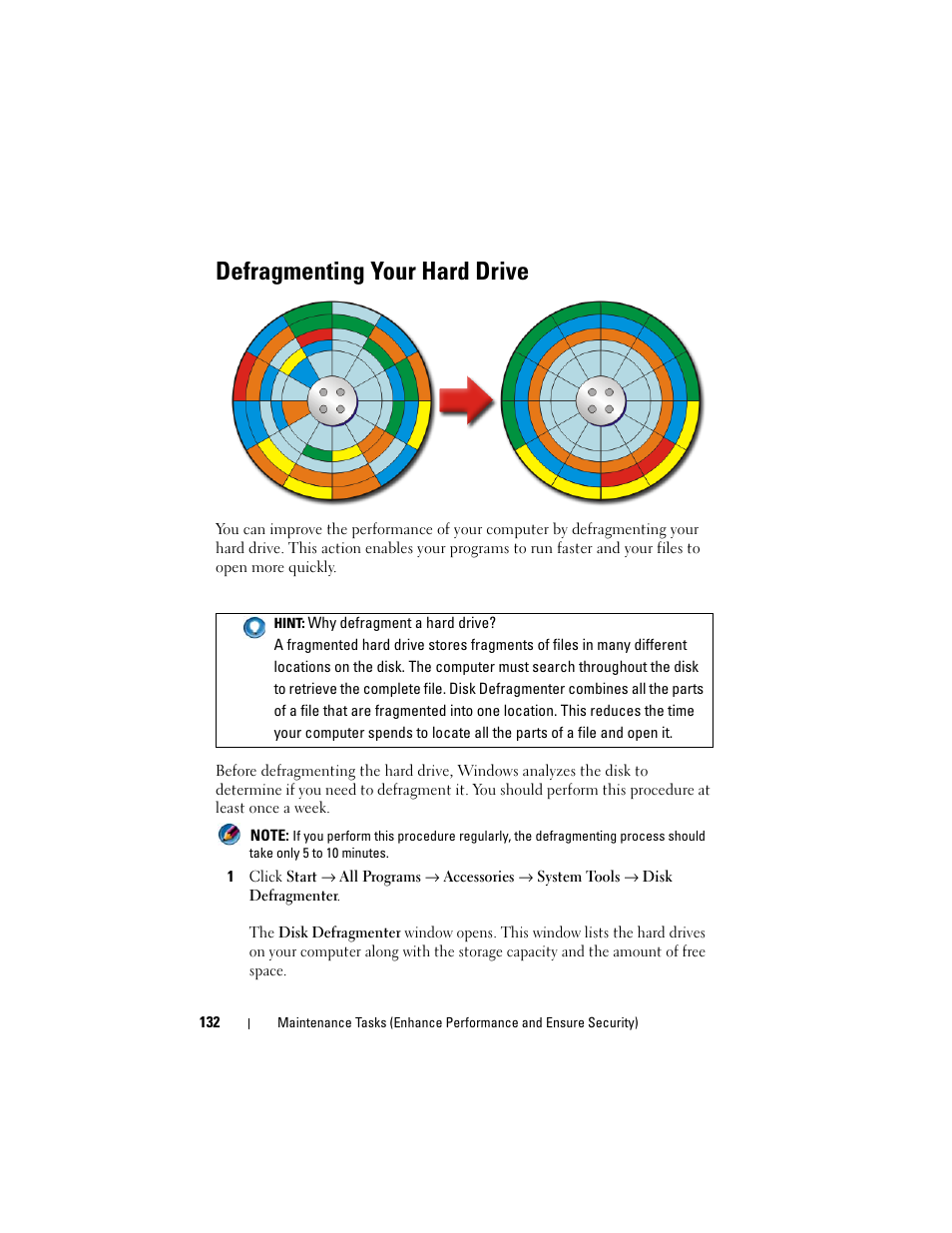 Defragmenting Your Hard Drive

You can improve the performance of your computer by defragmenting your hard drive. This action enables your programs to run faster and your files to open more quickly.

HINT: Why defragment a hard drive?
A fragmented hard drive stores fragments of files in many different locations on the disk. The computer must search throughout the disk to retrieve the complete file. Disk Defragmenter combines all the parts of a file that are fragmented into one location. This reduces the time your computer spends to locate all the parts of a file and open it.

Before defragmenting the hard drive, Windows analyzes the disk to determine if you need to defragment it. You should perform this procedure at least once a week.

NOTE: If you perform this procedure regularly, the defragmenting process should take only 5 to 10 minutes.

1 Click Start → All Programs → Accessories → System Tools → Disk Defragmenter.

The Disk Defragmenter window opens. This window lists the hard drives on your computer along with the storage capacity and the amount of free space.

132 | Maintenance Tasks (Enhance Performance and Ensure Security)